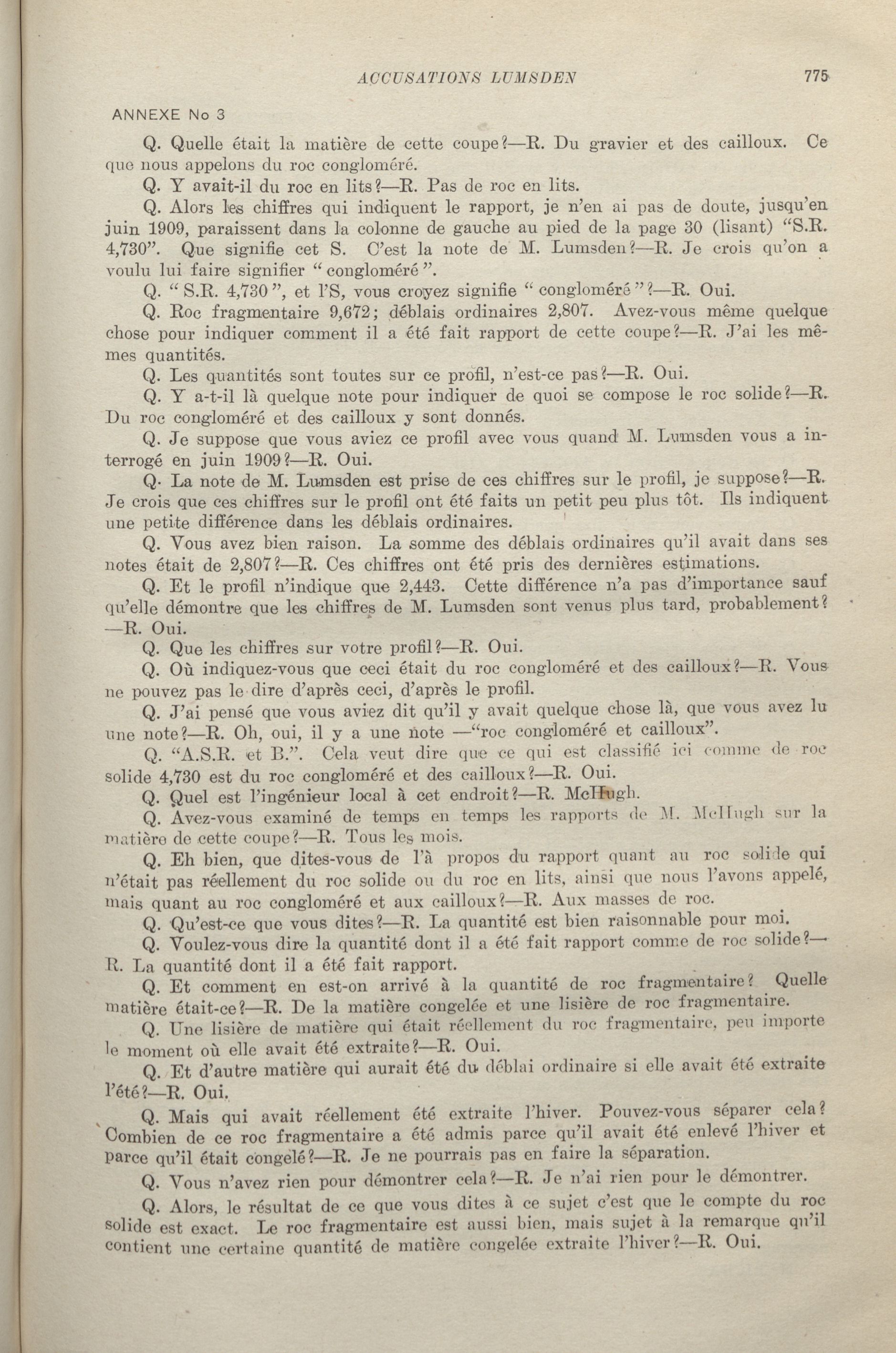 ACCUSATIONS LUMSDEN 775

ANNEXE No 3

Q. Quelle était la matière de cette coupe?—R. Du gravier et des cailloux. Ce que nous appelons du roc congloméré.

Q. Y avait-il du roc en lits?—R. Pas de roc en lits.

Q. Alors les chiffres qui indiquent le rapport, je n'en ai pas de doute, jusqu'en juin 1909, paraissent dans la colonne de gauche au pied de la page 30 (lisant) "S.R. 4,730". Que signifie cet S. C'est la note de M. Lumsden?—R. Je crois qu'on a voulu lui faire signifier "congloméré".

Q. "S.R. 4,730", et l'S, vous croyez signifie "congloméré"?—R. Oui.

Q. Roc fragmentaire 9,672; déblais ordinaires 2,807. Avez-vous même quelque chose pour indiquer comment il a été fait rapport de cette coupe?—R. J'ai les mêmes quantités.

Q. Les quantités sont toutes sur ce profil, n'est-ce pas?—R. Oui.

Q. Y a-t-il là quelque note pour indiquer de quoi se compose le roc solide?—R. Du roc congloméré et des cailloux y sont donnés.

Q. Je suppose que vous aviez ce profil avec vous quand M. Lumsden vous a interrogé en juin 1909?—R. Oui.

Q. La note de M. Lumsden est prise de ces chiffres sur le profil, je suppose?—R. Je crois que ces chiffres sur le profil ont été faits un petit peu plus tôt. Ils indiquent une petite différence dans les déblais ordinaires.

Q. Vous avez bien raison. La somme des déblais ordinaires qu'il avait dans ses notes était de 2,807?—R. Ces chiffres ont été pris des dernières estimations.

Q. Et le profil n'indique que 2,443. Cette différence n'a pas d'importance sauf qu'elle démontre que les chiffres de M. Lumsden sont venus plus tard, probablement? —R. Oui.

Q. Que les chiffres sur votre profil?—R. Oui.

Q. Où indiquez-vous que ceci était du roc congloméré et des cailloux?—R. Vous ne pouvez pas le dire d'après ceci, d'après le profil.

Q. J'ai pensé que vous aviez dit qu'il y avait quelque chose là, que vous avez lu une note?—R. Oh, oui, il y a une note —"roc congloméré et cailloux".

Q. "A.S.R. et B.". Cela veut dire que ce qui est classifié ici comme de roc solide 4,730 est du roc congloméré et des cailloux?—R. Oui.

Q. Quel est l'ingénieur local à cet endroit?—R. McHugh.

Q. Avez-vous examiné de temps en temps les rapports de M. McHugh sur la matière de cette coupe?—R. Tous les mois.

Q. Eh bien, que dites-vous de l'à propos du rapport quant au roc solide qui n'était pas réellement du roc solide ou du roc en lits, ainsi que nous l'avons appelé, mais quant au roc congloméré et aux cailloux?—R. Aux masses de roc.

Q. Qu'est-ce que vous dites?—R. La quantité est bien raisonnable pour moi.

Q. Voulez-vous dire la quantité dont il a été fait rapport comme de roc solide?—R. La quantité dont il a été fait rapport.

Q. Et comment en est-on arrivé à la quantité de roc fragmentaire? Quelle matière était-ce?—R. De la matière congelée et une lisière de roc fragmentaire.

Q. Une lisière de matière qui était réellement du roc fragmentaire, peu importe le moment où elle avait été extraite?—R. Oui.

Q. Et d'autre matière qui aurait été du déblai ordinaire si elle avait été extraite l'été?—R. Oui.

Q. Mais qui avait réellement été extraite l'hiver. Pouvez-vous séparer cela? Combien de ce roc fragmentaire a été admis parce qu'il avait été enlevé l'hiver et parce qu'il était congelé?—R. Je ne pourrais pas en faire la séparation.

Q. Vous n'avez rien pour démontrer cela?—R. Je n'ai rien pour le démontrer.

Q. Alors, le résultat de ce que vous dites à ce sujet c'est que le compte du roc solide est exact. Le roc fragmentaire est aussi bien, mais sujet à la remarque qu'il contient une certaine quantité de matière congelée extraite l'hiver?—R. Oui.